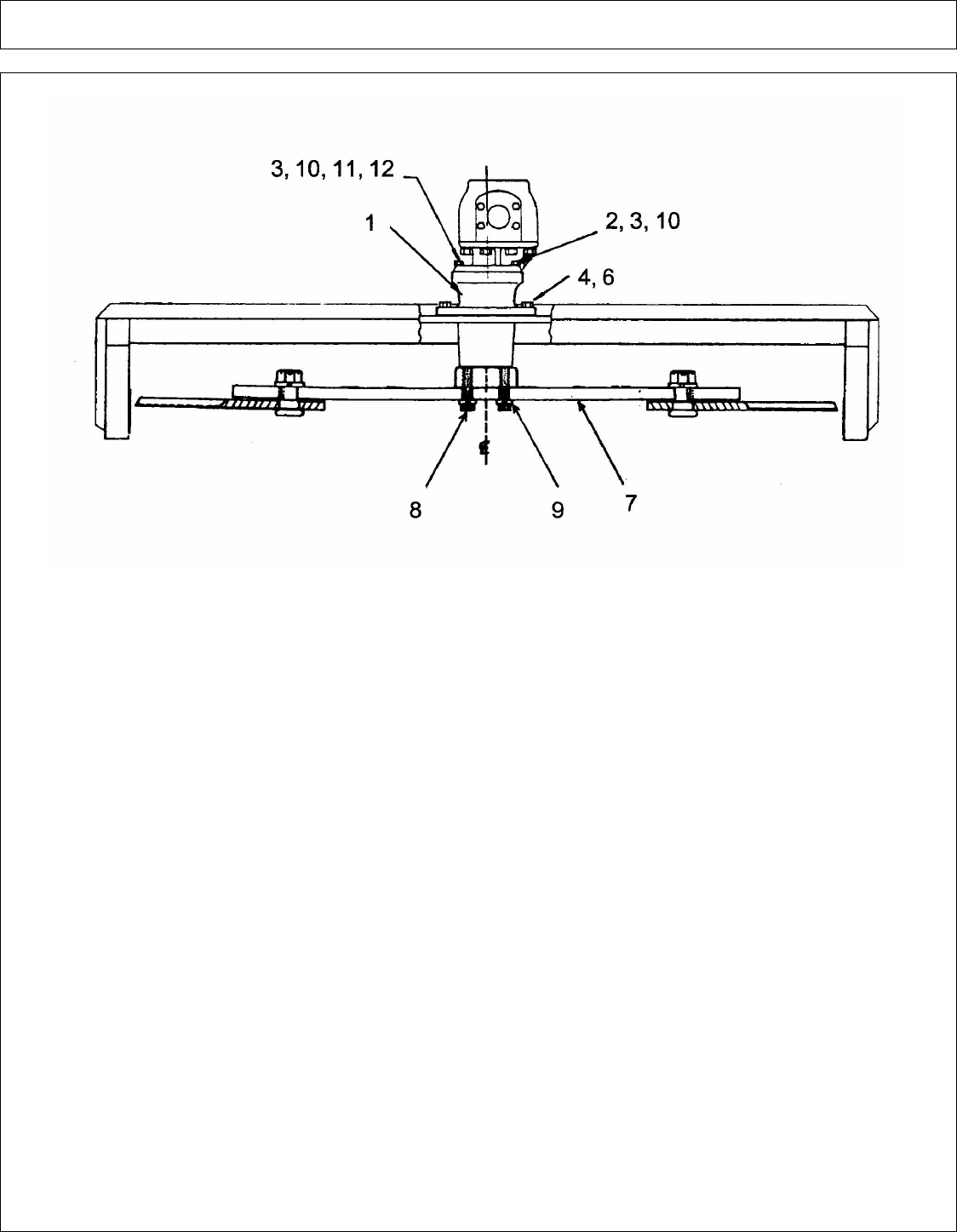 3, 10, 11, 12
1
2, 3, 10
4, 6
8
9
7